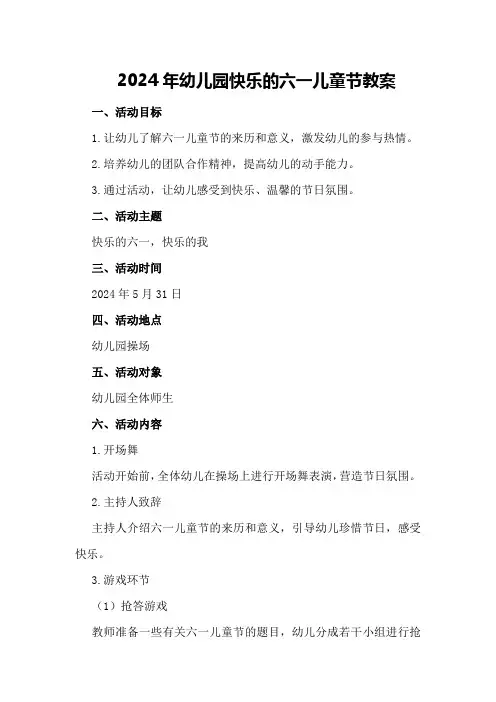 2024年幼儿园快乐的六一儿童节教案

一、活动目标

1.让幼儿了解六一儿童节的来历和意义，激发幼儿的参与热情。

2.培养幼儿的团队合作精神，提高幼儿的动手能力。

3.通过活动，让幼儿感受到快乐、温馨的节日氛围。

二、活动主题

快乐的六一，快乐的我

三、活动时间

2024年5月31日

四、活动地点

幼儿园操场

五、活动对象

幼儿园全体师生

六、活动内容

1.开场舞

活动开始前，全体幼儿在操场上进行开场舞表演，营造节日氛围。

2.主持人致辞

主持人介绍六一儿童节的来历和意义，引导幼儿珍惜节日，感受快乐。

3.游戏环节

（1）抢答游戏

教师准备一些有关六一儿童节的题目，幼儿分成若干小组进行抢